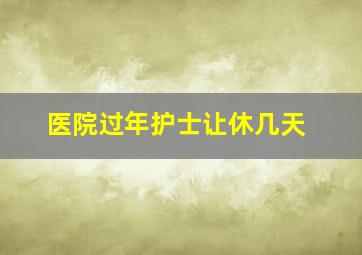 医院过年护士让休几天